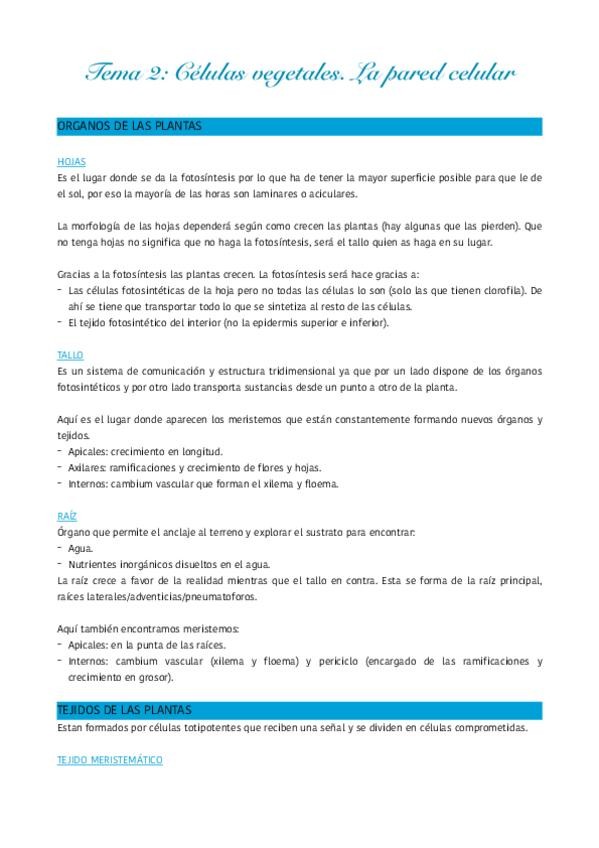 Tema 2: Células vegetales. La pared celular

ORGANOS DE LAS PLANTAS

HOJAS
Es el lugar donde se da la fotosíntesis por lo que ha de tener la mayor superficie posible para que le de el sol, por eso la mayoría de las horas son laminares o aciculares.

La morfología de las hojas dependerá según como crecen las plantas (hay algunas que las pierden). Que no tenga hojas no significa que no haga la fotosíntesis, será el tallo quien as haga en su lugar.

Gracias a la fotosíntesis las plantas crecen. La fotosíntesis será hace gracias a:
- Las células fotosintéticas de la hoja pero no todas las células lo son (solo las que tienen clorofila). De ahí se tiene que transportar todo lo que se sintetiza al resto de las células.
- El tejido fotosintético del interior (no la epidermis superior e inferior).

TALLO
Es un sistema de comunicación y estructura tridimensional ya que por un lado dispone de los órganos fotosintéticos y por otro lado transporta sustancias desde un punto a otro de la planta.

Aquí es el lugar donde aparecen los meristemos que están constantemente formando nuevos órganos y tejidos.
- Apicales: crecimiento en longitud.
- Axilares: ramificaciones y crecimiento de flores y hojas.
- Internos: cambium vascular que forman el xilema y floema.

RAÍZ
Órgano que permite el anclaje al terreno y explorar el sustrato para encontrar:
- Agua.
- Nutrientes inorgánicos disueltos en el agua.
La raíz crece a favor de la realidad mientras que el tallo en contra. Esta se forma de la raíz principal, raíces laterales/adventicias/pneumatoforos.

Aquí también encontramos meristemos:
- Apicales: en la punta de las raíces.
- Internos: cambium vascular (xilema y floema) y periciclo (encargado de las ramificaciones y crecimiento en grosor).

TEJIDOS DE LAS PLANTAS
Estan formados por células totipotentes que reciben una señal y se dividen en células comprometidas.

TEJIDO MERISTEMÁTICO